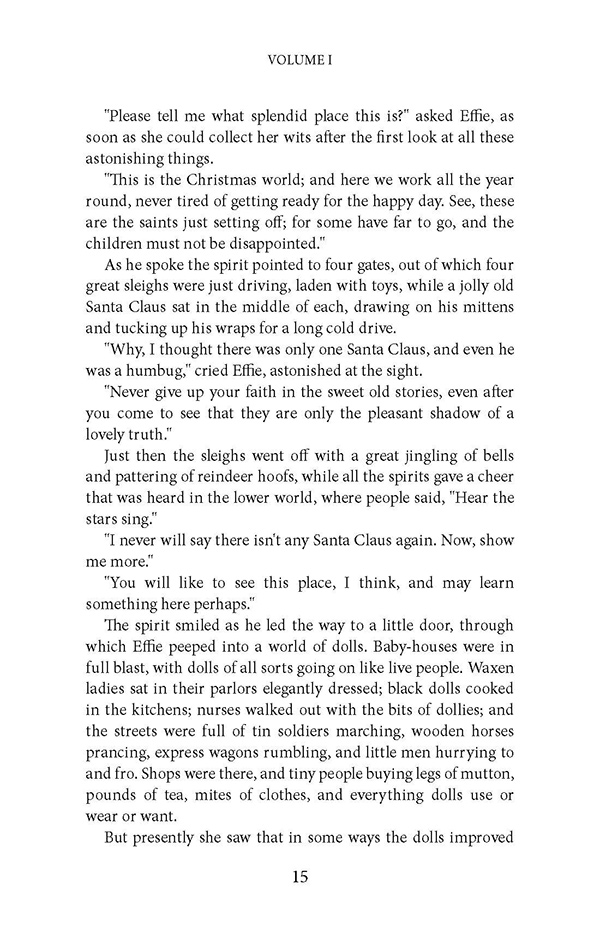 VOLUME I

"Please tell me what splendid place this is?" asked Effie, as soon as she could collect her wits after the first look at all these astonishing things.

"This is the Christmas world; and here we work all the year round, never tired of getting ready for the happy day. See, these are the saints just setting off; for some have far to go, and the children must not be disappointed."

As he spoke the spirit pointed to four gates, out of which four great sleighs were just driving, laden with toys, while a jolly old Santa Claus sat in the middle of each, drawing on his mittens and tucking up his wraps for a long cold drive.

"Why, I thought there was only one Santa Claus, and even he was a humbug," cried Effie, astonished at the sight.

"Never give up your faith in the sweet old stories, even after you come to see that they are only the pleasant shadow of a lovely truth."

Just then the sleighs went off with a great jingling of bells and pattering of reindeer hoofs, while all the spirits gave a cheer that was heard in the lower world, where people said, "Hear the stars sing."

"I never will say there isn't any Santa Claus again. Now, show me more."

"You will like to see this place, I think, and may learn something here perhaps."

The spirit smiled as he led the way to a little door, through which Effie peeped into a world of dolls. Baby-houses were in full blast, with dolls of all sorts going on like live people. Waxen ladies sat in their parlors elegantly dressed; black dolls cooked in the kitchens; nurses walked out with the bits of dollies; and the streets were full of tin soldiers marching, wooden horses prancing, express wagons rumbling, and little men hurrying to and fro. Shops were there, and tiny people buying legs of mutton, pounds of tea, mites of clothes, and everything dolls use or wear or want.

But presently she saw that in some ways the dolls improved

15